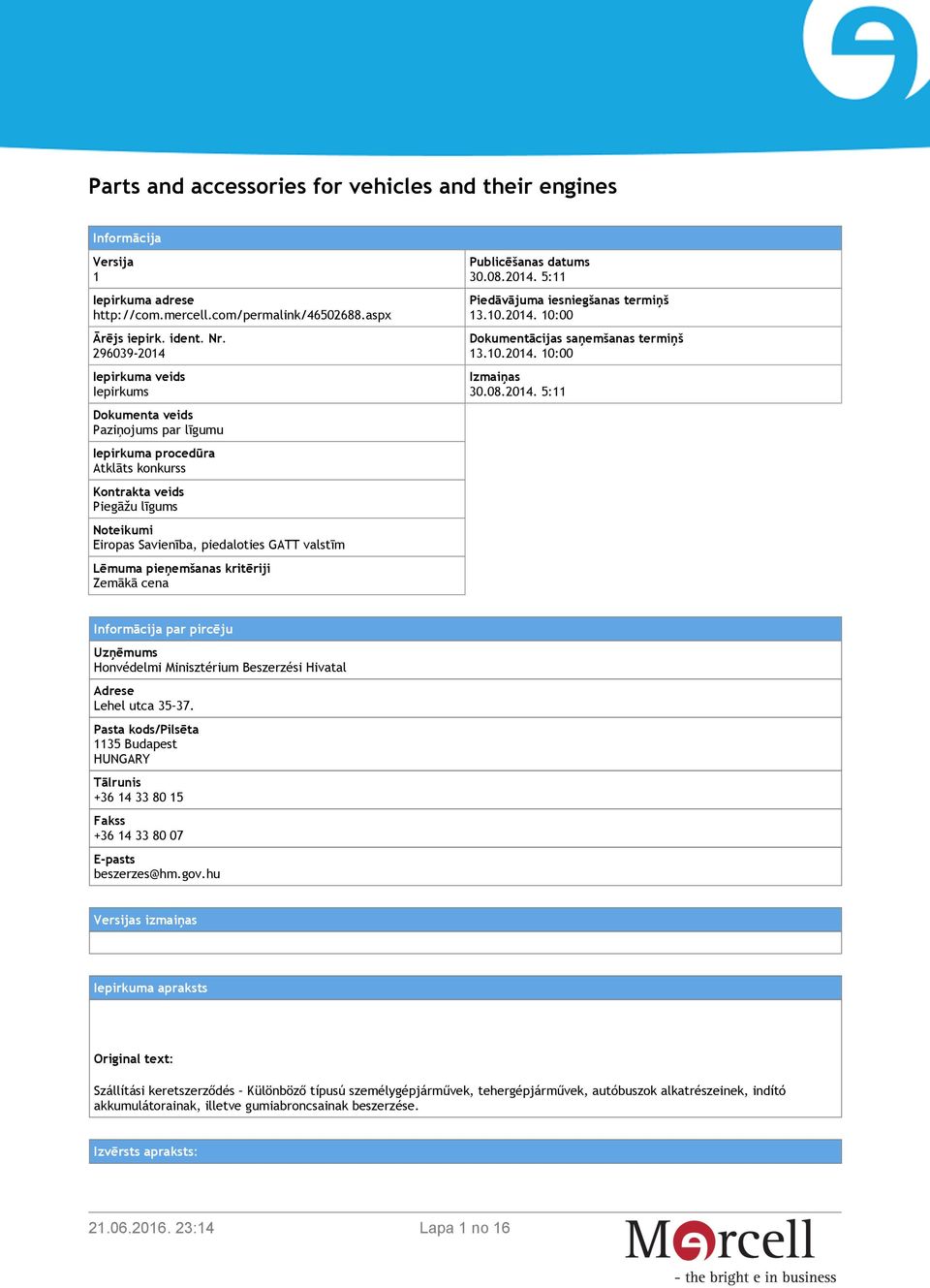 Parts and accessories for vehicles and their engines

Informācija

Versija
1

Iepirkuma adrese
http://com.mercell.com/permalink/46502688.aspx

Ārējs iepirk. ident. Nr.
296039-2014

Iepirkuma veids
Iepirkums

Dokumenta veids
Paziņojums par līgumu

Iepirkuma procedūra
Atklāts konkurss

Kontrakta veids
Piegāžu līgums

Noteikumi
Eiropas Savienība, piedaloties GATT valstīm

Lēmuma pieņemšanas kritēriji
Zemākā cena

Publicēšanas datums
30.08.2014. 5:11

Piedāvājuma iesniegšanas termiņš
13.10.2014. 10:00

Dokumentācijas saņemšanas termiņš
13.10.2014. 10:00

Izmaiņas
30.08.2014. 5:11

Informācija par pircēju

Uzņēmums
Honvédelmi Minisztérium Beszerzési Hivatal

Adrese
Lehel utca 35-37.

Pasta kods/Pilsēta
1135 Budapest
HUNGARY

Tālrunis
+36 14 33 80 15

Fakss
+36 14 33 80 07

E-pasts
beszerzes@hm.gov.hu

Versijas izmaiņas

Iepirkuma apraksts

Original text:

Szállítási keretszerződés - Különböző típusú személygépjárművek, tehergépjárművek, autóbuszok alkatrészeinek, indító akkumulátorainak, illetve gumiabroncsainak beszerzése.

Izvērsts apraksts:

21.06.2016. 23:14

Lapa 1 no 16

Mercell
- the bright e in business